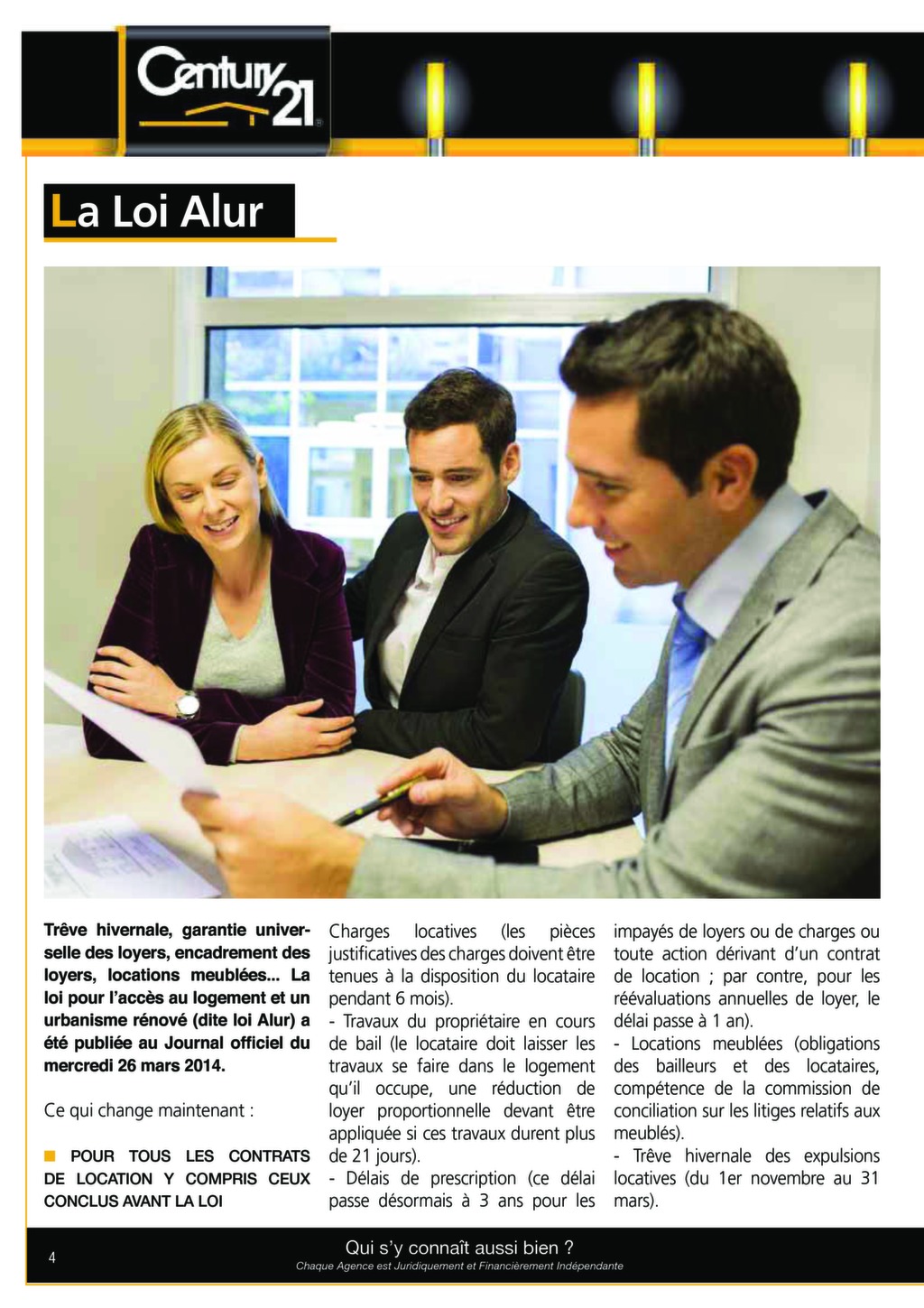 Century 21

La Loi Alur

Trêve hivernale, garantie universelle des loyers, encadrement des loyers, locations meublées... La loi pour l'accès au logement et un urbanisme rénové (dite loi Alur) a été publiée au Journal officiel du mercredi 26 mars 2014.

Ce qui change maintenant :

■ POUR TOUS LES CONTRATS DE LOCATION Y COMPRIS CEUX CONCLUS AVANT LA LOI

Charges locatives (les pièces justificatives des charges doivent être tenues à la disposition du locataire pendant 6 mois).
- Travaux du propriétaire en cours de bail (le locataire doit laisser les travaux se faire dans le logement qu'il occupe, une réduction de loyer proportionnelle devant être appliquée si ces travaux durent plus de 21 jours).
- Délais de prescription (ce délai passe désormais à 3 ans pour les impayés de loyers ou de charges ou toute action dérivant d'un contrat de location ; par contre, pour les réévaluations annuelles de loyer, le délai passe à 1 an).
- Locations meublées (obligations des bailleurs et des locataires, compétence de la commission de conciliation sur les litiges relatifs aux meublés).
- Trêve hivernale des expulsions locatives (du 1er novembre au 31 mars).

4

Qui s'y connaît aussi bien ?
Chaque Agence est Juridiquement et Financièrement Indépendante